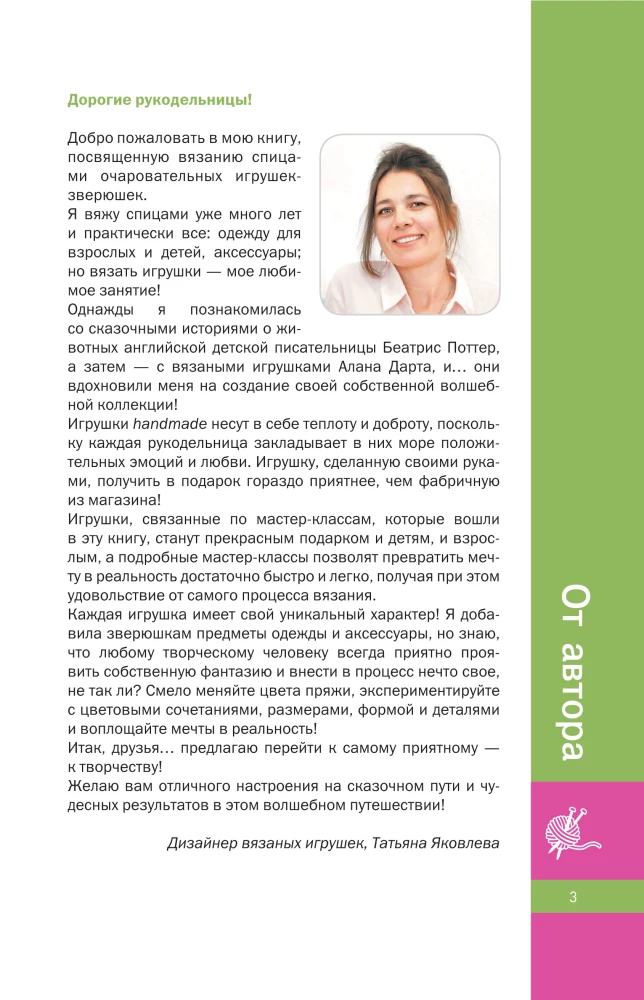 Дорогие рукодельницы!

Добро пожаловать в мою книгу, посвященную вязанию спицами очаровательных игрушек-зверюшек.

Я вяжу спицами уже много лет и практически все: одежду для взрослых и детей, аксессуары; но вязать игрушки — мое любимое занятие!

Однажды я познакомилась со сказочными историями о животных английской детской писательницы Беатрис Поттер, а затем — с вязаными игрушками Алана Дарта, и... они вдохновили меня на создание своей собственной волшебной коллекции!

Игрушки handmade несут в себе теплоту и доброту, поскольку каждая рукодельница закладывает в них море положительных эмоций и любви. Игрушку, сделанную своими руками, получить в подарок гораздо приятнее, чем фабричную из магазина!

Игрушки, связанные по мастер-классам, которые вошли в эту книгу, станут прекрасным подарком и детям, и взрослым, а подробные мастер-классы позволят превратить мечту в реальность достаточно быстро и легко, получая при этом удовольствие от самого процесса вязания.

Каждая игрушка имеет свой уникальный характер! Я добавила зверюшкам предметы одежды и аксессуары, но знаю, что любому творческому человеку всегда приятно проявить собственную фантазию и внести в процесс нечто свое, не так ли? Смело меняйте цвета пряжи, экспериментируйте с цветовыми сочетаниями, размерами, формой и деталями и воплощайте мечты в реальность!

Итак, друзья... предлагаю перейти к самому приятному — к творчеству!

Желаю вам отличного настроения на сказочном пути и чудесных результатов в этом волшебном путешествии!

Дизайнер вязаных игрушек, Татьяна Яковлева

От автора

3